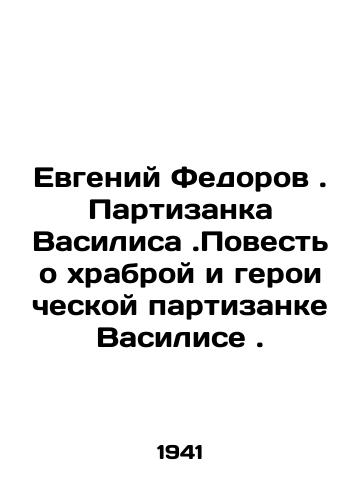 Евгений Федоров . Партизанка Василиса .Повесть о храброй и герои ческой партизанке Василисе .

1941